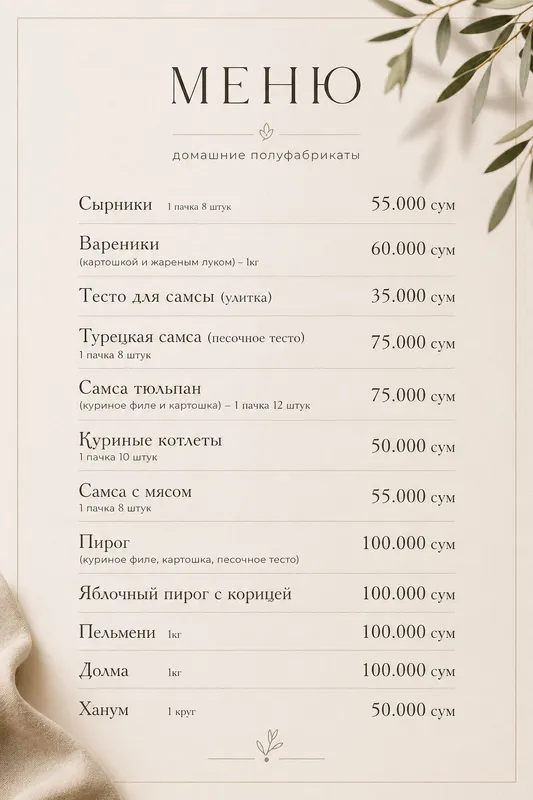 МЕНЮ

домашние полуфабрикаты

Сырники 1 пачка 8 штук 55.000 сум

Вареники (картошкой и жареным луком) – 1кг 60.000 сум

Тесто для самсы (улитка) 35.000 сум

Турецкая самса (песочное тесто) 1 пачка 8 штук 75.000 сум

Самса тюльпан (куриное филе и картошка) – 1 пачка 12 штук 75.000 сум

Қуриные котлеты 1 пачка 10 штук 50.000 сум

Самса с мясом 1 пачка 8 штук 55.000 сум

Пирог (куриное филе, картошка, песочное тесто) 100.000 сум

Яблочный пирог с корицей 100.000 сум

Пельмени 1кг 100.000 сум

Долма 1кг 100.000 сум

Ханум 1 круг 50.000 сум